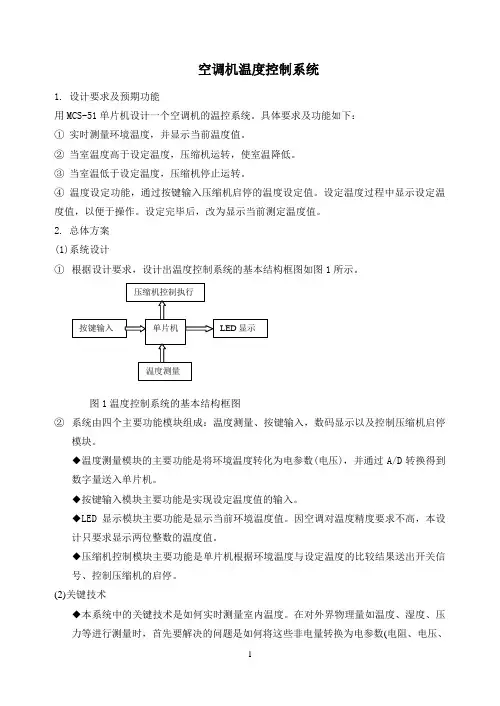 空调机温度控制系统

1. 设计要求及预期功能

用 MCS-51 单片机设计一个空调机的温控系统。具体要求及功能如下：

① 实时测量环境温度，并显示当前温度值。

② 当室温度高于设定温度，压缩机运转，使室温降低。

③ 当室温低于设定温度，压缩机停止运转。

④ 温度设定功能，通过按键输入压缩机启停的温度设定值。设定温度过程中显示设定温度值，以便于操作。设定完毕后，改为显示当前测定温度值。

2. 总体方案

(1)系统设计

① 根据设计要求，设计出温度控制系统的基本结构框图如图 1 所示。

压缩机控制执行

按键输入

单片机

LED 显示

温度测量

图 1 温度控制系统的基本结构框图

② 系统由四个主要功能模块组成：温度测量、按键输入，数码显示以及控制压缩机启停模块。

◆温度测量模块的主要功能是将环境温度转化为电参数(电压)，并通过 A/D 转换得到数字量送入单片机。

◆按键输入模块主要功能是实现设定温度值的输入。

◆LED 显示模块主要功能是显示当前环境温度值。因空调对温度精度要求不高，本设计只要求显示两位整数的温度值。

◆压缩机控制模块主要功能是单片机根据环境温度与设定温度的比较结果送出开关信号、控制压缩机的启停。

(2)关键技术

◆本系统中的关键技术是如何实时测量室内温度。在对外界物理量如温度、湿度、压力等进行测量时，首先要解决的问题是如何将这些非电量转换为电参数(电阻、电压、

1